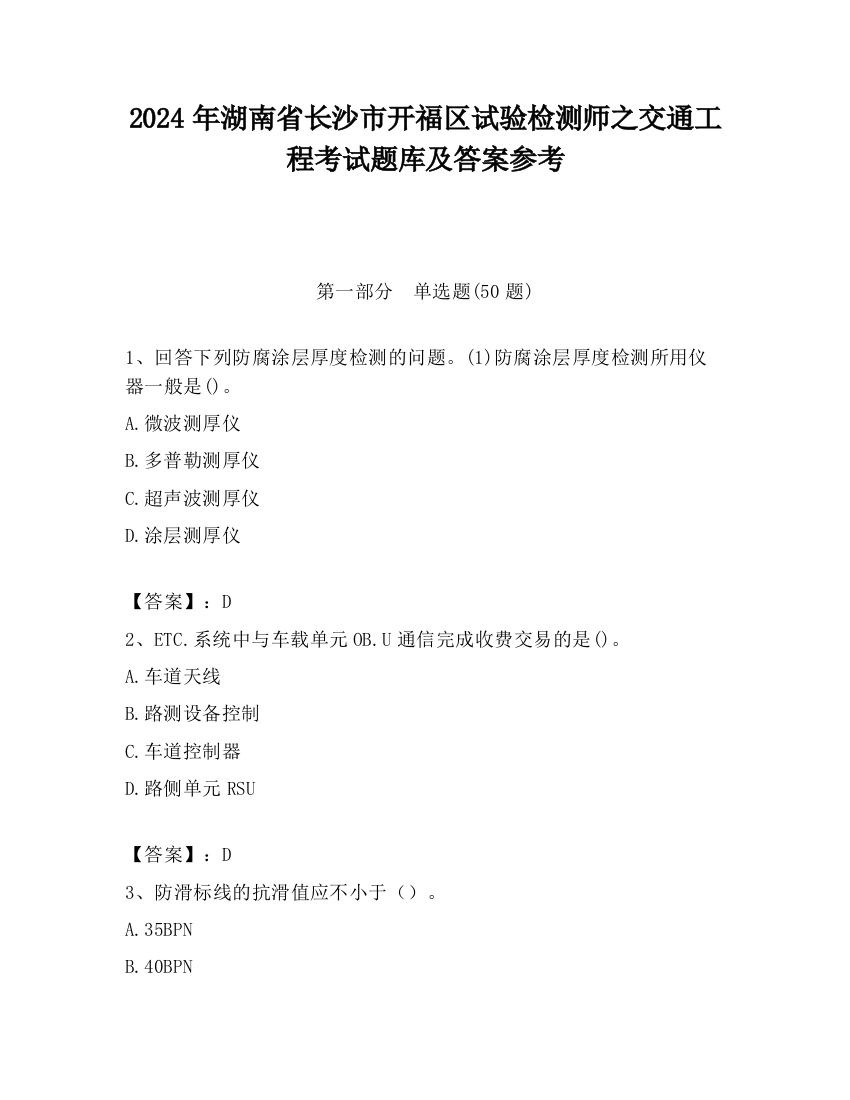 2024 年湖南省长沙市开福区试验检测师之交通工程考试题库及答案参考

第一部分　单选题(50 题)

1、回答下列防腐涂层厚度检测的问题。(1)防腐涂层厚度检测所用仪器一般是()。

A.微波测厚仪

B.多普勒测厚仪

C.超声波测厚仪

D.涂层测厚仪

【答案】：D

2、ETC.系统中与车载单元 OB.U 通信完成收费交易的是()。

A.车道天线

B.路测设备控制

C.车道控制器

D.路侧单元 RSU

【答案】：D

3、防滑标线的抗滑值应不小于（）。

A.35BPN

B.40BPN